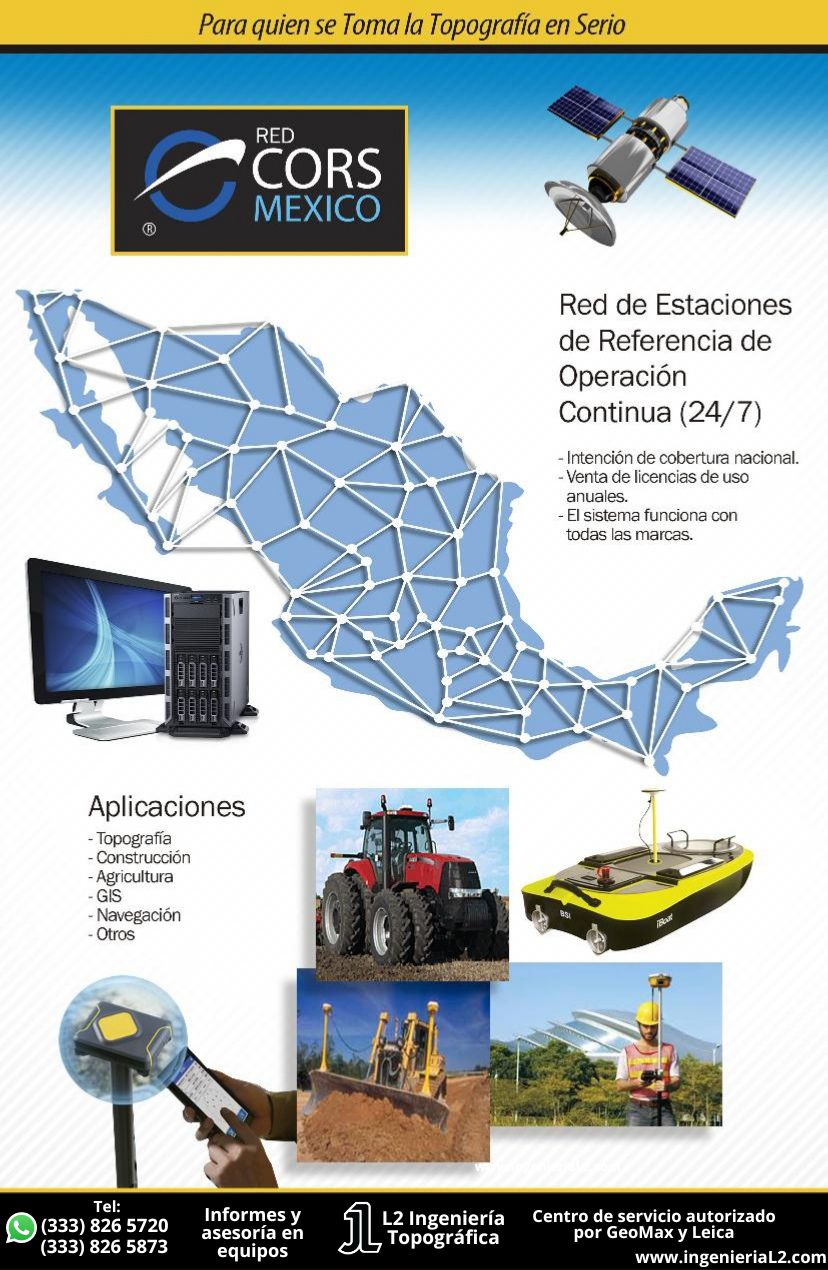 Para quien se Toma la Topografía en Serio

RED
CORS
MEXICO
®

Red de Estaciones de Referencia de Operación Continua (24/7)

- Intención de cobertura nacional.
- Venta de licencias de uso anuales.
- El sistema funciona con todas las marcas.

Aplicaciones
- Topografía
- Construcción
- Agricultura
- GIS
- Navegación
- Otros

Tel:
(333) 826 5720
(333) 826 5873

Informes y asesoría en equipos

L2 Ingeniería Topográfica

Centro de servicio autorizado por GeoMax y Leica
www.ingenieriaL2.com